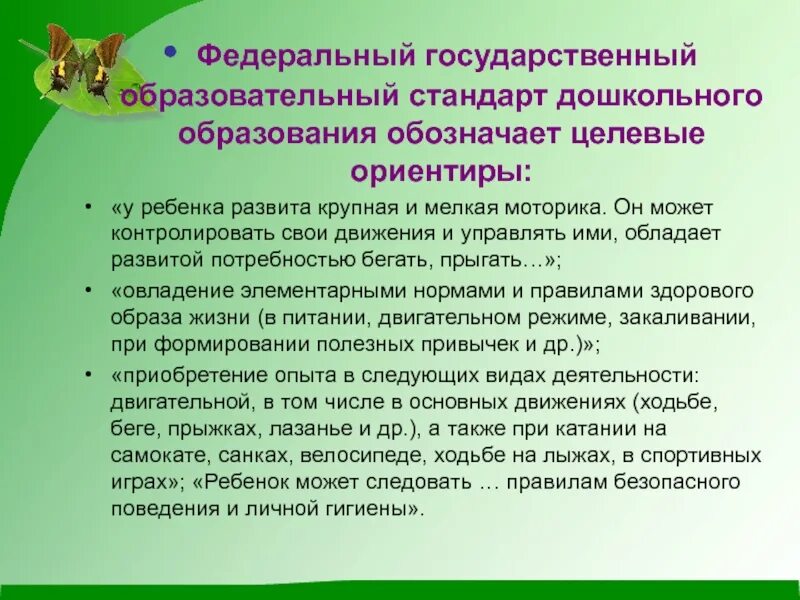 • Федеральный государственный образовательный стандарт дошкольного образования обозначает целевые ориентиры:

• «у ребенка развита крупная и мелкая моторика. Он может контролировать свои движения и управлять ими, обладает развитой потребностью бегать, прыгать…»;

• «овладение элементарными нормами и правилами здорового образа жизни (в питании, двигательном режиме, закаливании, при формировании полезных привычек и др.)»;

• «приобретение опыта в следующих видах деятельности: двигательной, в том числе в основных движениях (ходьбе, беге, прыжках, лазанье и др.), а также при катании на самокате, санках, велосипеде, ходьбе на лыжах, в спортивных играх»; «Ребенок может следовать … правилам безопасного поведения и личной гигиены».